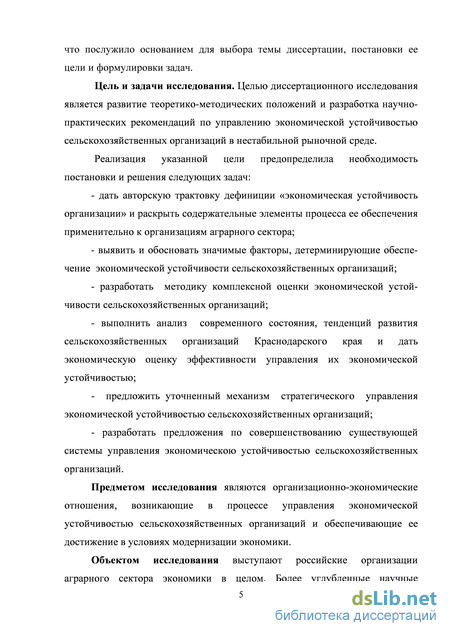 что послужило основанием для выбора темы диссертации, постановки ее цели и формулировки задач.

**Цель и задачи исследования.** Целью диссертационного исследования является развитие теоретико-методических положений и разработка научно-практических рекомендаций по управлению экономической устойчивостью сельскохозяйственных организаций в нестабильной рыночной среде.

Реализация указанной цели предопределила необходимость постановки и решения следующих задач:

- дать авторскую трактовку дефиниции «экономическая устойчивость организации» и раскрыть содержательные элементы процесса ее обеспечения применительно к организациям аграрного сектора;

- выявить и обосновать значимые факторы, детерминирующие обеспечение экономической устойчивости сельскохозяйственных организаций;

- разработать методику комплексной оценки экономической устойчивости сельскохозяйственных организаций;

- выполнить анализ современного состояния, тенденций развития сельскохозяйственных организаций Краснодарского края и дать экономическую оценку эффективности управления их экономической устойчивостью;

- предложить уточненный механизм стратегического управления экономической устойчивостью сельскохозяйственных организаций;

- разработать предложения по совершенствованию существующей системы управления экономическою устойчивостью сельскохозяйственных организаций.

**Предметом исследования** являются организационно-экономические отношения, возникающие в процессе управления экономической устойчивостью сельскохозяйственных организаций и обеспечивающие ее достижение в условиях модернизации экономики.

**Объектом исследования** выступают российские организации аграрного сектора экономики в целом. Более углубленные научные

5

dsLib.net
библиотека диссертаций